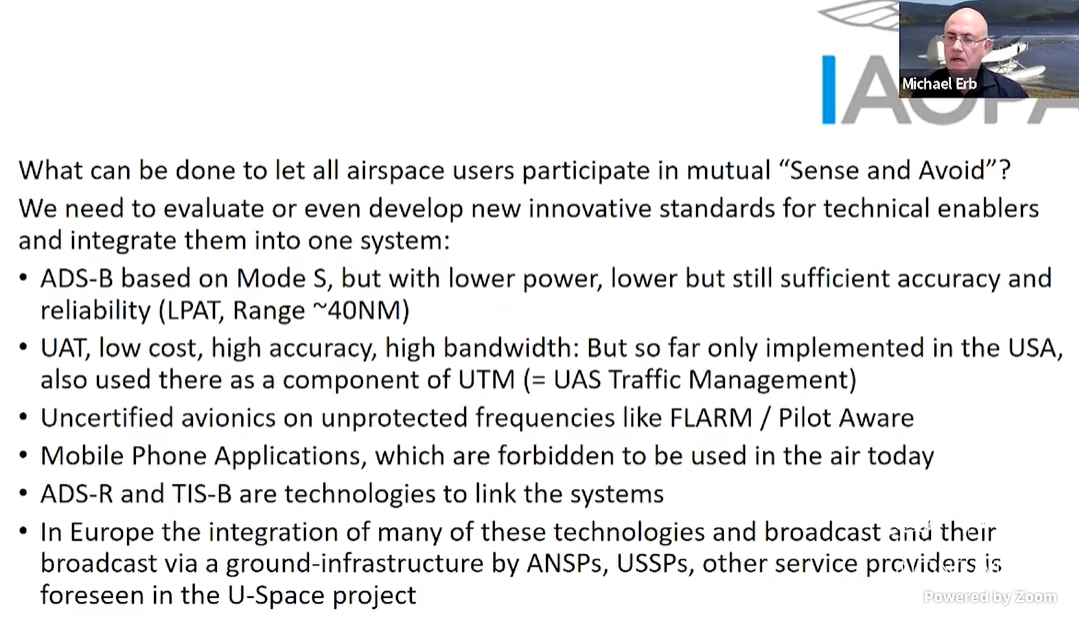 IAOPA

Michael Erb

What can be done to let all airspace users participate in mutual “Sense and Avoid”?

We need to evaluate or even develop new innovative standards for technical enablers and integrate them into one system:

• ADS-B based on Mode S, but with lower power, lower but still sufficient accuracy and reliability (LPAT, Range ~40NM)
• UAT, low cost, high accuracy, high bandwidth: But so far only implemented in the USA, also used there as a component of UTM (= UAS Traffic Management)
• Uncertified avionics on unprotected frequencies like FLARM / Pilot Aware
• Mobile Phone Applications, which are forbidden to be used in the air today
• ADS-R and TIS-B are technologies to link the systems
• In Europe the integration of many of these technologies and broadcast and their broadcast via a ground-infrastructure by ANSPs, USSPs, other service providers is foreseen in the U-Space project

Powered by Zoom